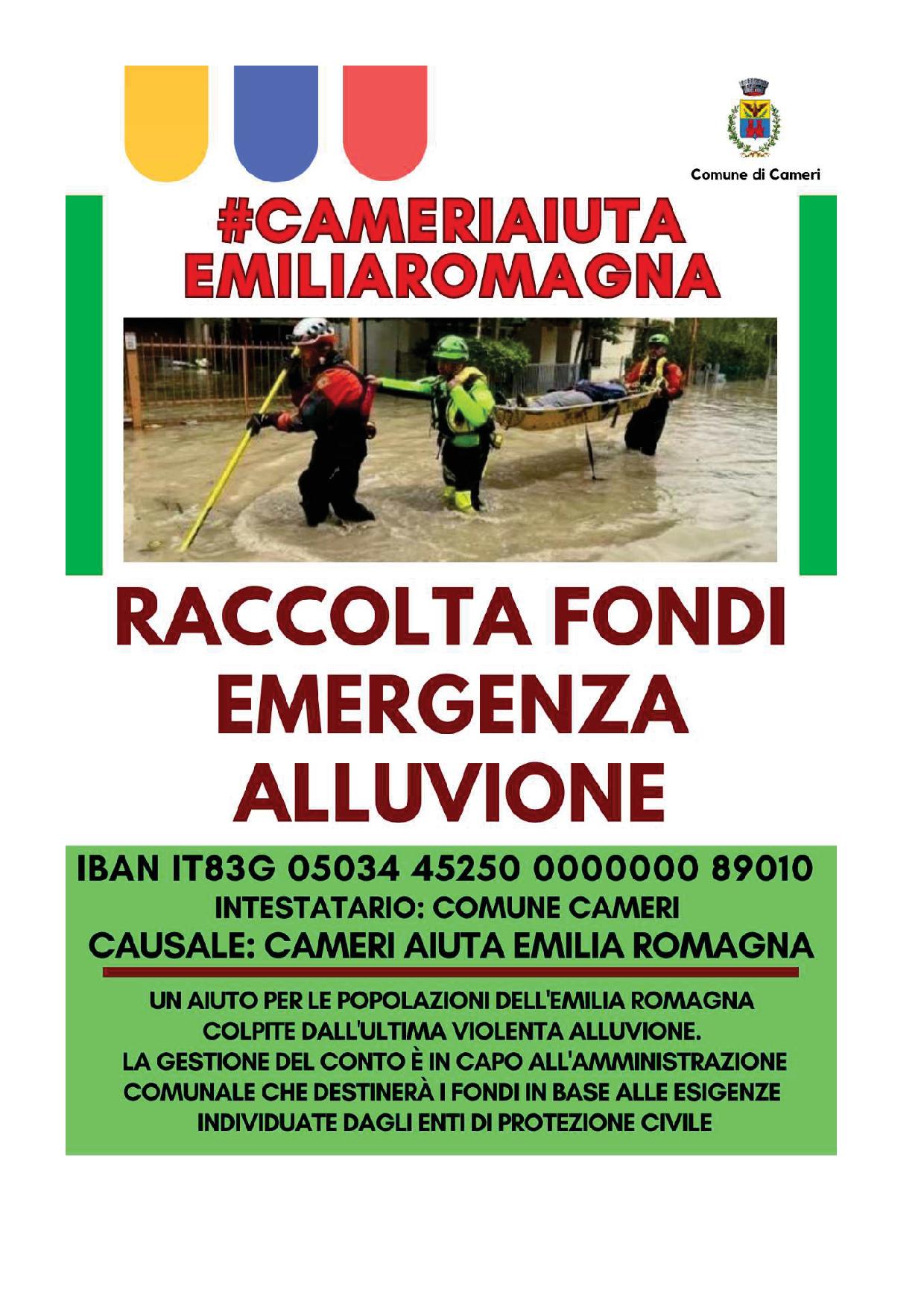 Comune di Cameri

#CAMERIAIUTA
EMILIAROMAGNA

RACCOLTA FONDI
EMERGENZA
ALLUVIONE

IBAN IT83G 05034 45250 0000000 89010
INTESTATARIO: COMUNE CAMERI
CAUSALE: CAMERI AIUTA EMILIA ROMAGNA

UN AIUTO PER LE POPOLAZIONI DELL'EMILIA ROMAGNA COLPITE DALL'ULTIMA VIOLENTA ALLUVIONE.
LA GESTIONE DEL CONTO È IN CAPO ALL'AMMINISTRAZIONE COMUNALE CHE DESTINERÀ I FONDI IN BASE ALLE ESIGENZE INDIVIDUATE DAGLI ENTI DI PROTEZIONE CIVILE